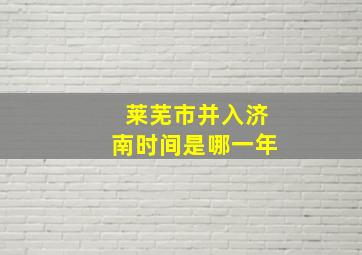 莱芜市并入济南时间是哪一年